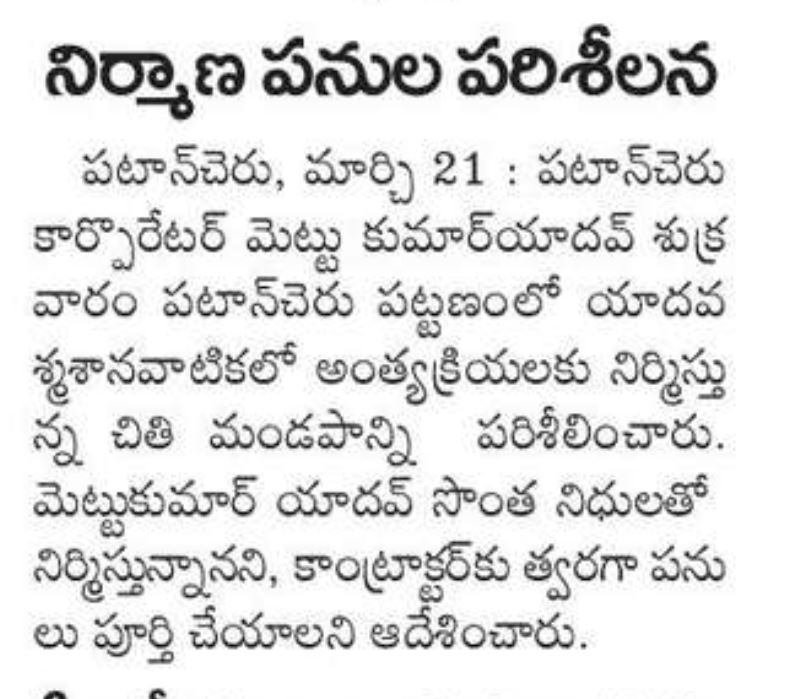 నిర్మాణ పనుల పరిశీలన

పటాన్‌చెరు, మార్చి 21 : పటాన్‌చెరు కార్పొరేటర్ మెట్టు కుమార్‌యాదవ్ శుక్రవారం పటాన్‌చెరు పట్టణంలో యాదవ శ్మశానవాటికలో అంత్యక్రియలకు నిర్మిస్తున్న చితి మండపాన్ని పరిశీలించారు. మెట్టుకుమార్ యాదవ్ సొంత నిధులతో నిర్మిస్తున్నానని, కాంట్రాక్టర్‌కు త్వరగా పనులు పూర్తి చేయాలని ఆదేశించారు.